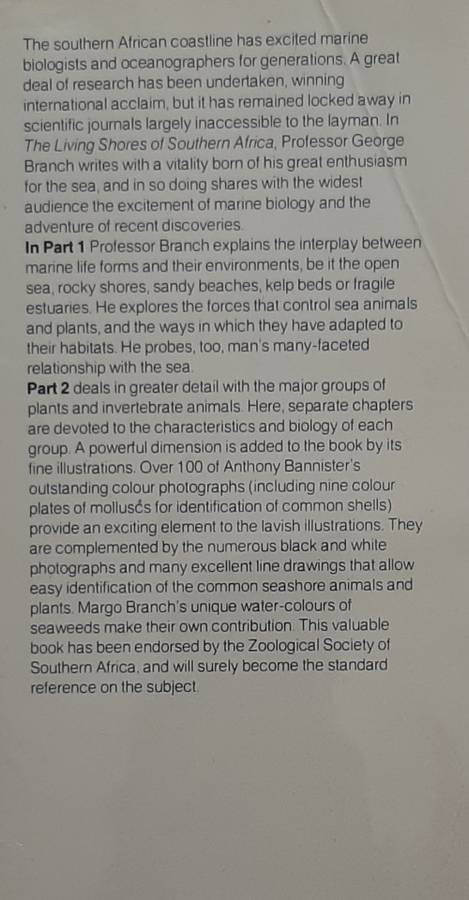 The southern African coastline has excited marine biologists and oceanographers for generations. A great deal of research has been undertaken, winning international acclaim, but it has remained locked away in scientific journals largely inaccessible to the layman. In The Living Shores of Southern Africa, Professor George Branch writes with a vitality born of his great enthusiasm for the sea, and in so doing shares with the widest audience the excitement of marine biology and the adventure of recent discoveries.

In Part 1 Professor Branch explains the interplay between marine life forms and their environments, be it the open sea, rocky shores, sandy beaches, kelp beds or fragile estuaries. He explores the forces that control sea animals and plants, and the ways in which they have adapted to their habitats. He probes, too, man's many-faceted relationship with the sea.

Part 2 deals in greater detail with the major groups of plants and invertebrate animals. Here, separate chapters are devoted to the characteristics and biology of each group. A powerful dimension is added to the book by its fine illustrations. Over 100 of Anthony Bannister's outstanding colour photographs (including nine colour plates of molluscs for identification of common shells) provide an exciting element to the lavish illustrations. They are complemented by the numerous black and white photographs and many excellent line drawings that allow easy identification of the common seashore animals and plants. Margo Branch's unique water-colours of seaweeds make their own contribution. This valuable book has been endorsed by the Zoological Society of Southern Africa, and will surely become the standard reference on the subject.